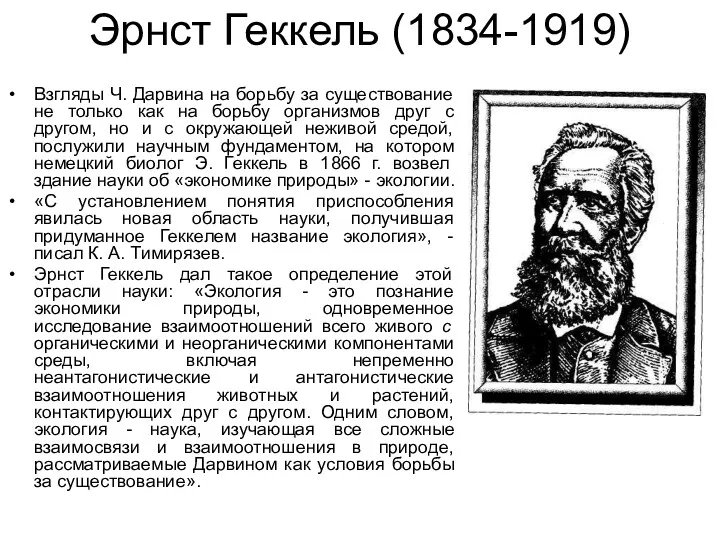 Эрнст Геккель (1834-1919)

• Взгляды Ч. Дарвина на борьбу за существование не только как на борьбу организмов друг с другом, но и с окружающей неживой средой, послужили научным фундаментом, на котором немецкий биолог Э. Геккель в 1866 г. возвел здание науки об «экономике природы» - экологии.

• «С установлением понятия приспособления явилась новая область науки, получившая придуманное Геккелем название экология», - писал К. А. Тимирязев.

• Эрнст Геккель дал такое определение этой отрасли науки: «Экология - это познание экономики природы, одновременное исследование взаимоотношений всего живого с органическими и неорганическими компонентами среды, включая непременно неантагонистические и антагонистические взаимоотношения животных и растений, контактирующих друг с другом. Одним словом, экология - наука, изучающая все сложные взаимосвязи и взаимоотношения в природе, рассматриваемые Дарвином как условия борьбы за существование».